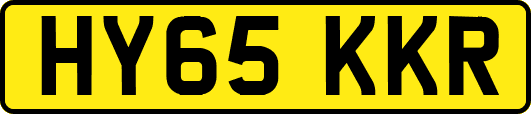 HY65 KKR